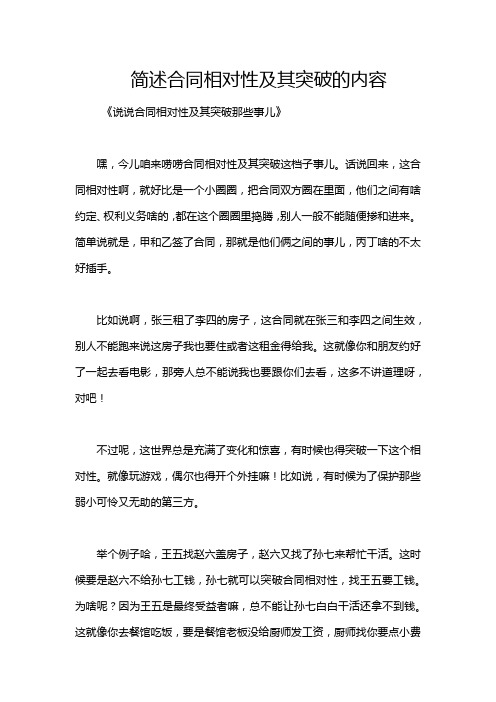 简述合同相对性及其突破的内容

《说说合同相对性及其突破那些事儿》

嘿，今儿咱来唠唠合同相对性及其突破这档子事儿。话说回来，这合同相对性啊，就好比是一个小圈圈，把合同双方圈在里面，他们之间有啥约定、权利义务啥的，都在这个圈圈里捣腾，别人一般不能随便掺和进来。简单说就是，甲和乙签了合同，那就是他们俩之间的事儿，丙丁啥的不太好插手。

比如说啊，张三租了李四的房子，这合同就在张三和李四之间生效，别人不能跑来说这房子我也要住或者这租金得给我。这就像你和朋友约好了一起去看电影，那旁人总不能说我也要跟你们去看，这多不讲道理呀，对吧！

不过呢，这世界总是充满了变化和惊喜，有时候也得突破一下这个相对性。就像玩游戏，偶尔也得开个外挂嘛！比如说，有时候为了保护那些弱小可怜又无助的第三方。

举个例子哈，王五找赵六盖房子，赵六又找了孙七来帮忙干活。这时候要是赵六不给孙七工钱，孙七就可以突破合同相对性，找王五要工钱。为啥呢？因为王五是最终受益者嘛，总不能让孙七白白干活还拿不到钱。这就像你去餐馆吃饭，要是餐馆老板没给厨师发工资，厨师找你要点小费